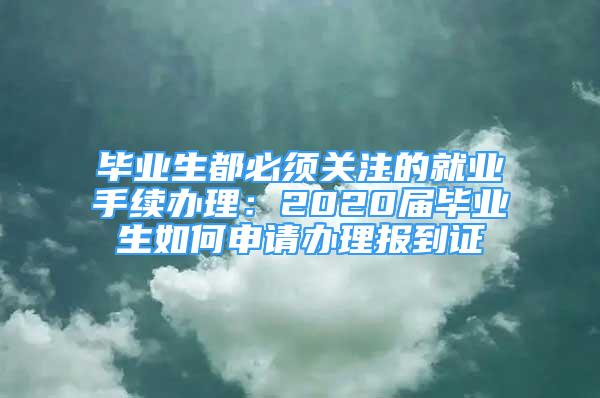 毕业生都必须关注的就业手续办理：2020届毕业生如何申请办理报到证